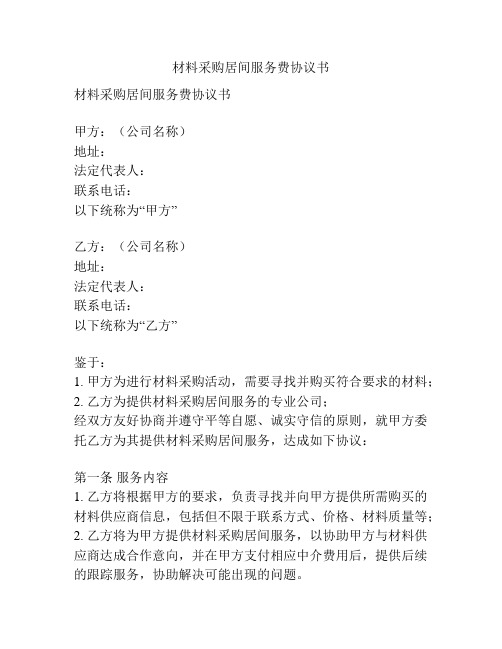 材料采购居间服务费协议书

材料采购居间服务费协议书

甲方：（公司名称）
地址：
法定代表人：
联系电话：
以下统称为“甲方”

乙方：（公司名称）
地址：
法定代表人：
联系电话：
以下统称为“乙方”

鉴于：
1. 甲方为进行材料采购活动，需要寻找并购买符合要求的材料；
2. 乙方为提供材料采购居间服务的专业公司；
经双方友好协商并遵守平等自愿、诚实守信的原则，就甲方委托乙方为其提供材料采购居间服务，达成如下协议：

第一条 服务内容
1. 乙方将根据甲方的要求，负责寻找并向甲方提供所需购买的材料供应商信息，包括但不限于联系方式、价格、材料质量等；
2. 乙方将为甲方提供材料采购居间服务，以协助甲方与材料供应商达成合作意向，并在甲方支付相应中介费用后，提供后续的跟踪服务，协助解决可能出现的问题。